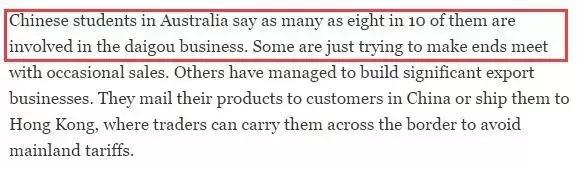 Chinese students in Australia say as many as eight in 10 of them are involved in the daigou business. Some are just trying to make ends meet with occasional sales. Others have managed to build significant export businesses. They mail their products to customers in China or ship them to Hong Kong, where traders can carry them across the border to avoid mainland tariffs.